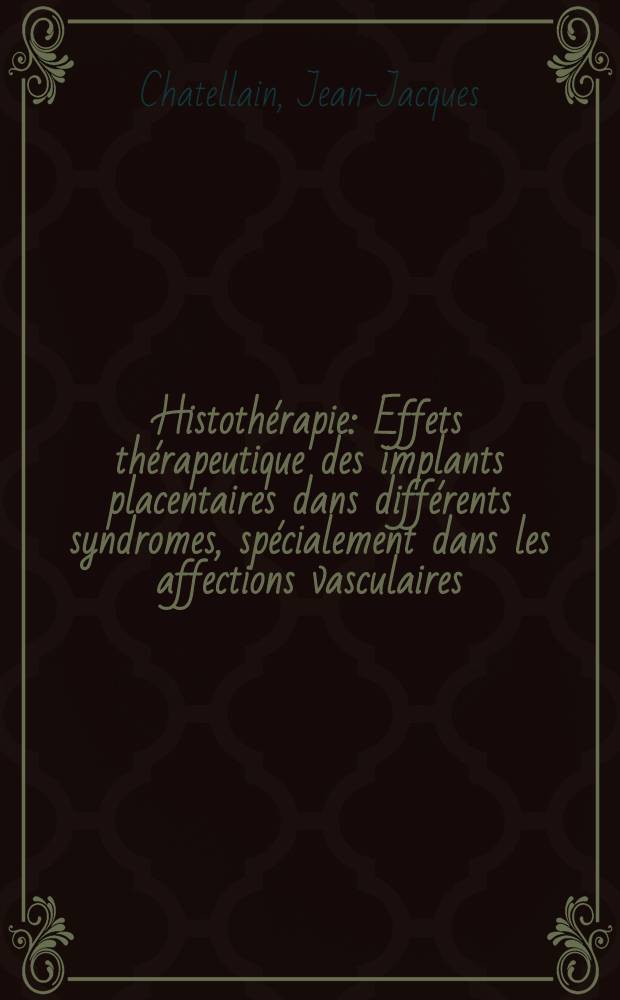 Chatellain, Jean-Jacques

Histothérapie: Effets thérapeutique des implants placentaires dans différents syndromes, spécialement dans les affections vasculaires